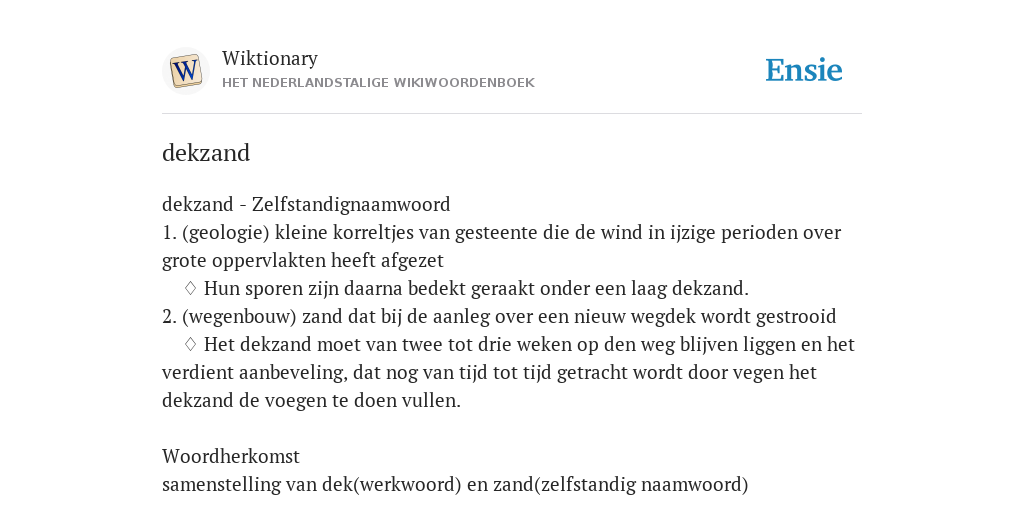 W

Wiktionary
HET NEDERLANDSTALIGE WIKIWOORDENBOEK

Ensie

dekzand

dekzand - Zelfstandignaamwoord
1. (geologie) kleine korreltjes van gesteente die de wind in ijzige perioden over grote oppervlakten heeft afgezet
♢ Hun sporen zijn daarna bedekt geraakt onder een laag dekzand.
2. (wegenbouw) zand dat bij de aanleg over een nieuw wegdek wordt gestrooid
♢ Het dekzand moet van twee tot drie weken op den weg blijven liggen en het verdient aanbeveling, dat nog van tijd tot tijd getracht wordt door vegen het dekzand de voegen te doen vullen.

Woordherkomst
samenstelling van dek(werkwoord) en zand(zelfstandig naamwoord)